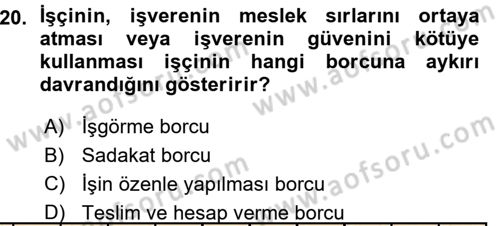 20. İşçinin, işverenin meslek sırlarını ortaya atması veya işverenin güvenini kötüye kullanması işçinin hangi borcuna aykırı davrandığını gösteririr?

A) İşgörme borcu
B) Sadakat borcu
C) İşin özenle yapılması borcu
D) Teslim ve hesap verme borcu

www.aofsoru.com
www.aofsoru.com
www.aofsoru.com
www.aofsoru.com